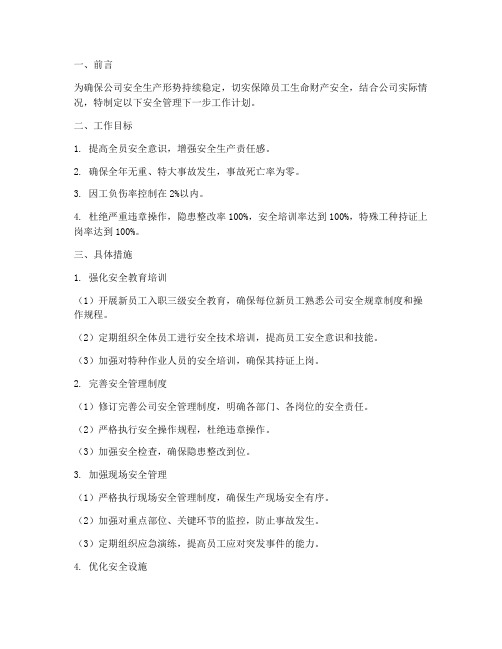 一、前言

为确保公司安全生产形势持续稳定，切实保障员工生命财产安全，结合公司实际情况，特制定以下安全管理下一步工作计划。

二、工作目标

1. 提高全员安全意识，增强安全生产责任感。

2. 确保全年无重、特大事故发生，事故死亡率为零。

3. 因工负伤率控制在 2%以内。

4. 杜绝严重违章操作，隐患整改率 100%，安全培训率达到 100%，特殊工种持证上岗率达到 100%。

三、具体措施

1. 强化安全教育培训

（1）开展新员工入职三级安全教育，确保每位新员工熟悉公司安全规章制度和操作规程。

（2）定期组织全体员工进行安全技术培训，提高员工安全意识和技能。

（3）加强对特种作业人员的安全培训，确保其持证上岗。

2. 完善安全管理制度

（1）修订完善公司安全管理制度，明确各部门、各岗位的安全责任。

（2）严格执行安全操作规程，杜绝违章操作。

（3）加强安全检查，确保隐患整改到位。

3. 加强现场安全管理

（1）严格执行现场安全管理制度，确保生产现场安全有序。

（2）加强对重点部位、关键环节的监控，防止事故发生。

（3）定期组织应急演练，提高员工应对突发事件的能力。

4. 优化安全设施